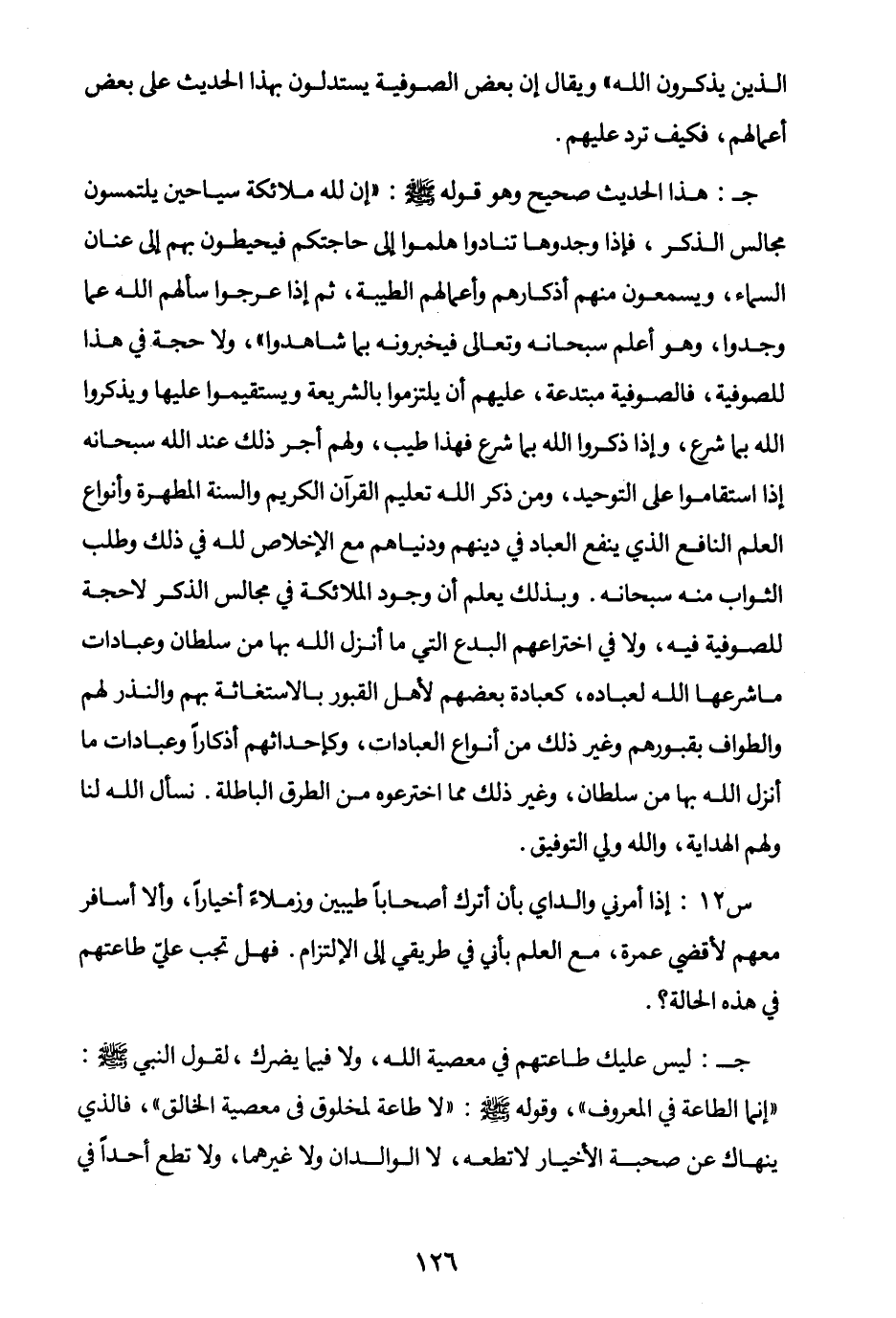 الذين يذكرون الله» ويقال إن بعض الصوفية يستدلون بهذا الحديث على بعض أعمالهم، فكيف ترد عليهم.

جـ : هذا الحديث صحيح وهو قوله ﷺ : «إن لله ملائكة سياحين يلتمسون مجالس الذكر، فإذا وجدوها تنادوا هلموا إلى حاجتكم فيحيطون بهم إلى عنان السماء، ويسمعون منهم أذكارهم وأعمالهم الطيبة، ثم إذا عرجوا سألهم الله عما وجدوا، وهو أعلم سبحانه وتعالى فيخبرونه بما شاهدوا»، ولا حجة في هذا للصوفية، فالصوفية مبتدعة، عليهم أن يلتزموا بالشريعة ويستقيموا عليها ويذكروا الله بما شرع، وإذا ذكروا الله بما شرع فهذا طيب، ولهم أجر ذلك عند الله سبحانه إذا استقاموا على التوحيد، ومن ذكر الله تعليم القرآن الكريم والسنة المطهرة وأنواع العلم النافع الذي ينفع العباد في دينهم ودنياهم مع الإخلاص لله في ذلك وطلب الثواب منه سبحانه. وبذلك يعلم أن وجود الملائكة في مجالس الذكر لاحجة للصوفية فيه، ولا في اختراعهم البدع التي ما أنزل الله بها من سلطان وعبادات ماشرعها الله لعباده، كعبادة بعضهم لأهل القبور بالاستغاثة بهم والنذر لهم والطواف بقبورهم وغير ذلك من أنواع العبادات، وكإحداثهم أذكاراً وعبادات ما أنزل الله بها من سلطان، وغير ذلك مما اخترعوه من الطرق الباطلة. نسأل الله لنا ولهم الهداية، والله ولي التوفيق.

س١٢ : إذا أمرني والداي بأن أترك أصحاباً طيبين وزملاء أخياراً، وألا أسافر معهم لأقضي عمرة، مع العلم بأني في طريقي إلى الإلتزام. فهل تجب عليّ طاعتهم في هذه الحالة؟.

جـ : ليس عليك طاعتهم في معصية الله، ولا فيما يضرك، لقول النبي ﷺ : «إنما الطاعة في المعروف»، وقوله ﷺ : «لا طاعة لمخلوق فى معصية الخالق»، فالذي ينهاك عن صحبة الأخيار لاتطعه، لا الوالدان ولا غيرهما، ولا تطع أحداً في

١٢٦